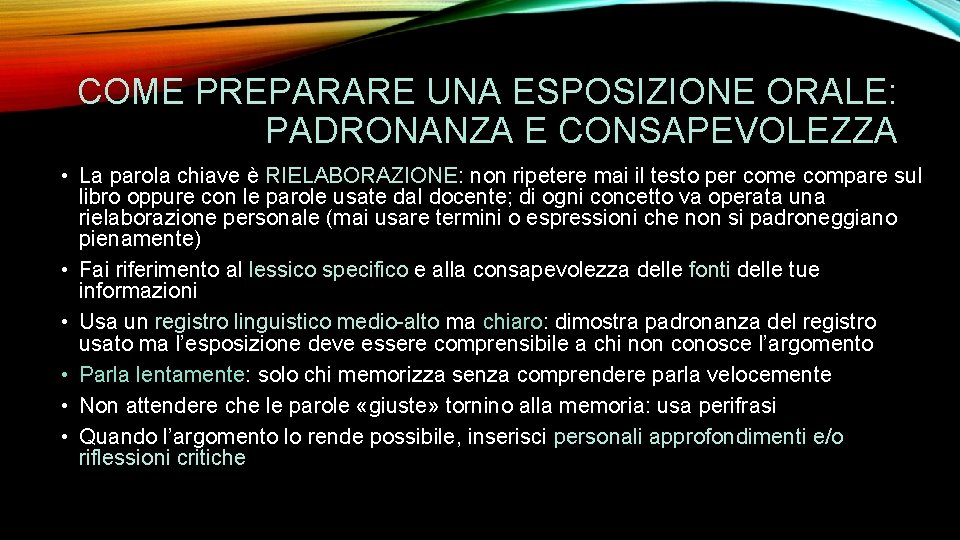 COME PREPARARE UNA ESPOSIZIONE ORALE: PADRONANZA E CONSAPEVOLEZZA

• La parola chiave è RIELABORAZIONE: non ripetere mai il testo per come compare sul libro oppure con le parole usate dal docente; di ogni concetto va operata una rielaborazione personale (mai usare termini o espressioni che non si padroneggiano pienamente)
• Fai riferimento al lessico specifico e alla consapevolezza delle fonti delle tue informazioni
• Usa un registro linguistico medio-alto ma chiaro: dimostra padronanza del registro usato ma l'esposizione deve essere comprensibile a chi non conosce l'argomento
• Parla lentamente: solo chi memorizza senza comprendere parla velocemente
• Non attendere che le parole «giuste» tornino alla memoria: usa perifrasi
• Quando l'argomento lo rende possibile, inserisci personali approfondimenti e/o riflessioni critiche